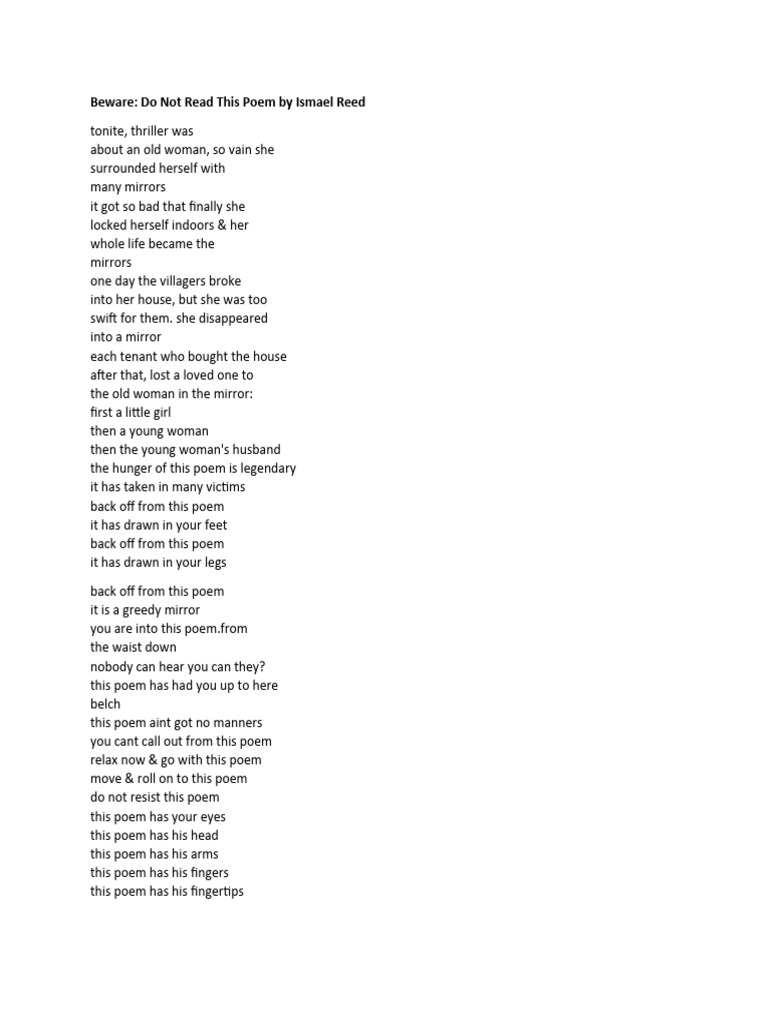 Beware: Do Not Read This Poem by Ismael Reed

tonite, thriller was
about an old woman, so vain she
surrounded herself with
many mirrors
it got so bad that finally she
locked herself indoors & her
whole life became the
mirrors
one day the villagers broke
into her house, but she was too
swift for them. she disappeared
into a mirror
each tenant who bought the house
after that, lost a loved one to
the old woman in the mirror:
first a little girl
then a young woman
then the young woman's husband
the hunger of this poem is legendary
it has taken in many victims
back off from this poem
it has drawn in your feet
back off from this poem
it has drawn in your legs

back off from this poem
it is a greedy mirror
you are into this poem.from
the waist down
nobody can hear you can they?
this poem has had you up to here
belch
this poem aint got no manners
you cant call out from this poem
relax now & go with this poem
move & roll on to this poem
do not resist this poem
this poem has your eyes
this poem has his head
this poem has his arms
this poem has his fingers
this poem has his fingertips